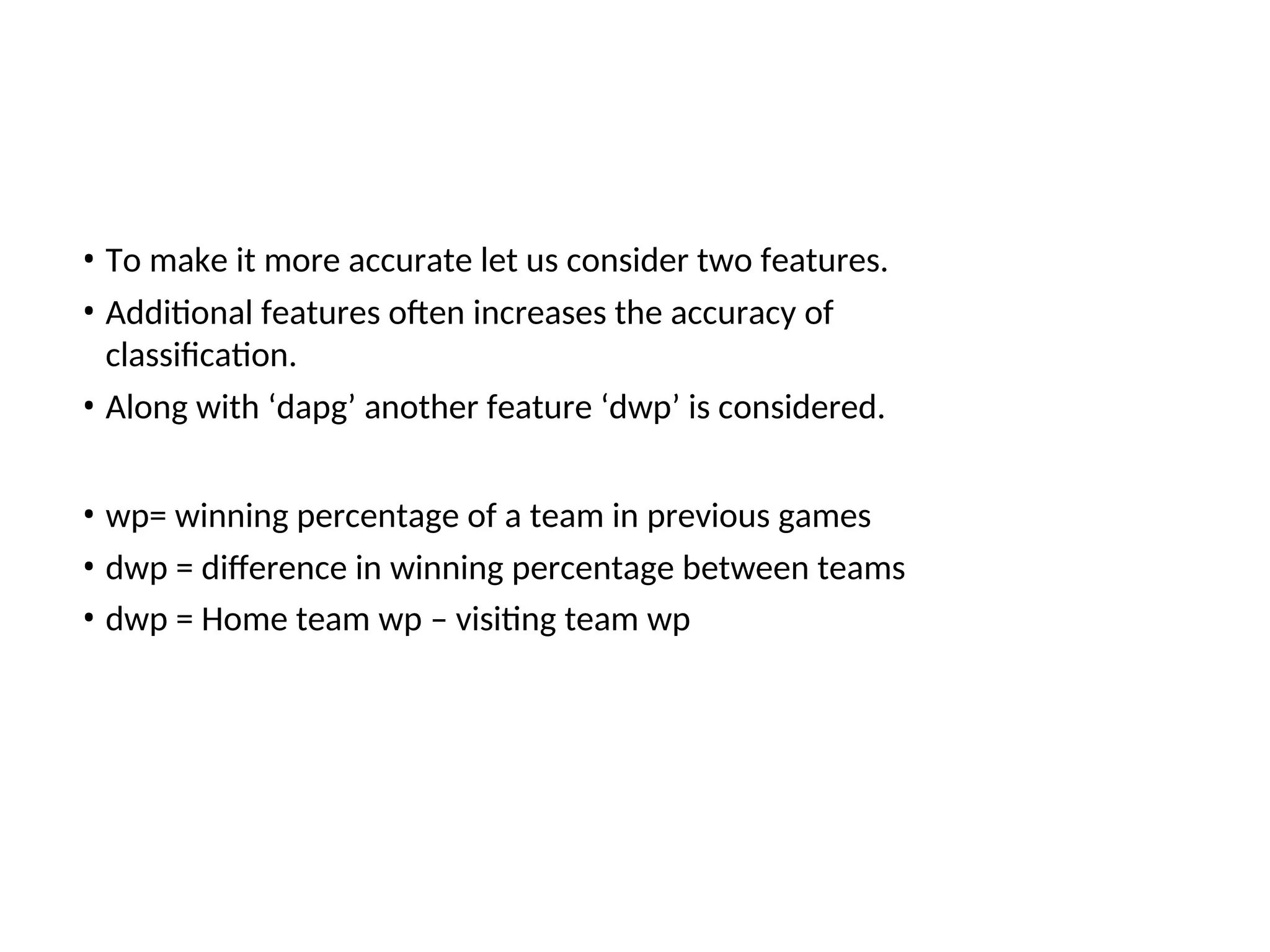 • To make it more accurate let us consider two features.
• Additional features often increases the accuracy of classification.
• Along with ‘dapg’ another feature ‘dwp’ is considered.

• wp= winning percentage of a team in previous games
• dwp = difference in winning percentage between teams
• dwp = Home team wp – visiting team wp